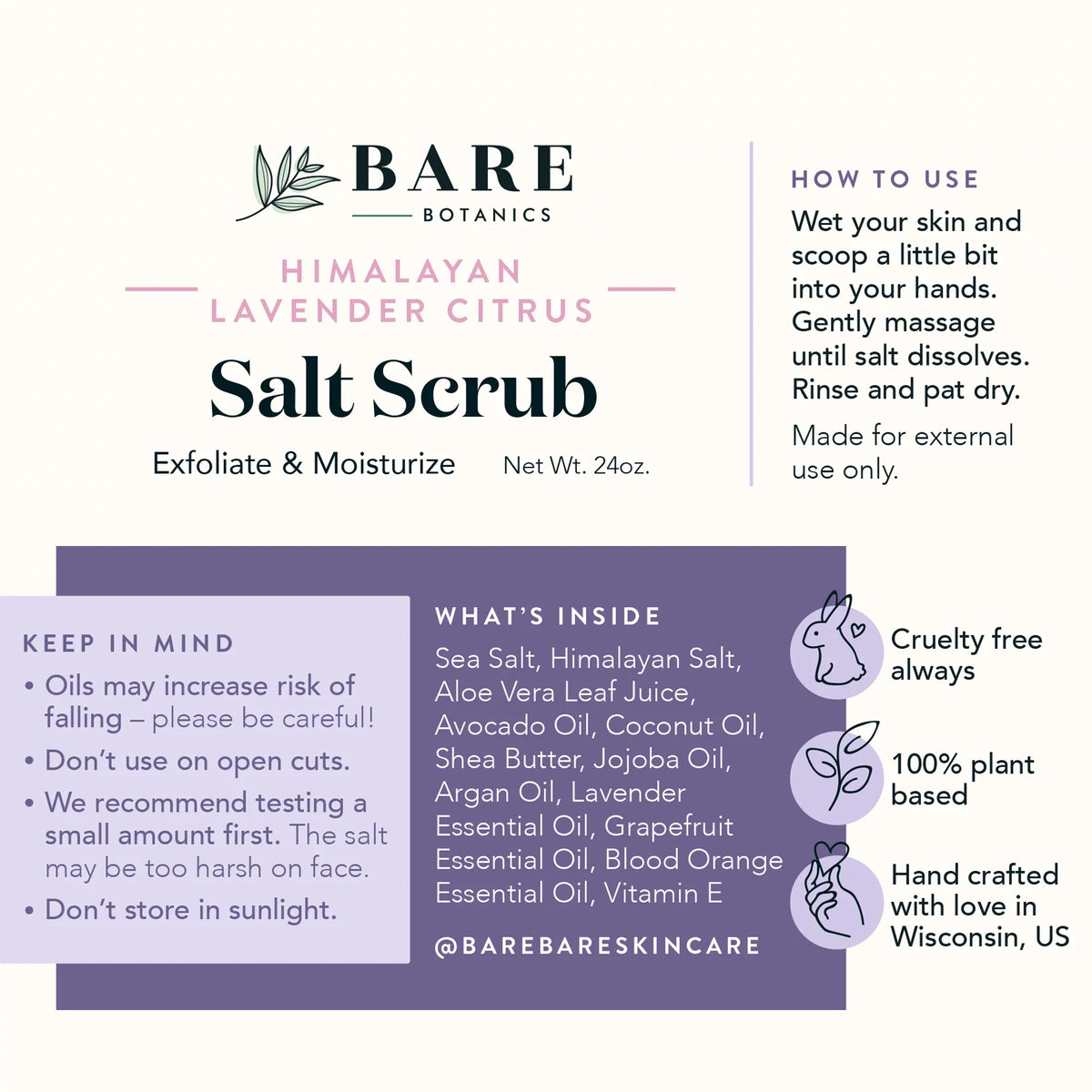 BARE
BOTANICS

HIMALAYAN
LAVENDER CITRUS

Salt Scrub

Exfoliate & Moisturize

Net Wt. 24oz.

HOW TO USE

Wet your skin and scoop a little bit into your hands. Gently massage until salt dissolves. Rinse and pat dry.

Made for external use only.

KEEP IN MIND

• Oils may increase risk of falling – please be careful!

• Don't use on open cuts.

• We recommend testing a small amount first. The salt may be too harsh on face.

• Don't store in sunlight.

WHAT'S INSIDE

Sea Salt, Himalayan Salt, Aloe Vera Leaf Juice, Avocado Oil, Coconut Oil, Shea Butter, Jojoba Oil, Argan Oil, Lavender Essential Oil, Grapefruit Essential Oil, Blood Orange Essential Oil, Vitamin E

@BAREBARESKINCARE

Cruelty free always

100% plant based

Hand crafted with love in Wisconsin, US